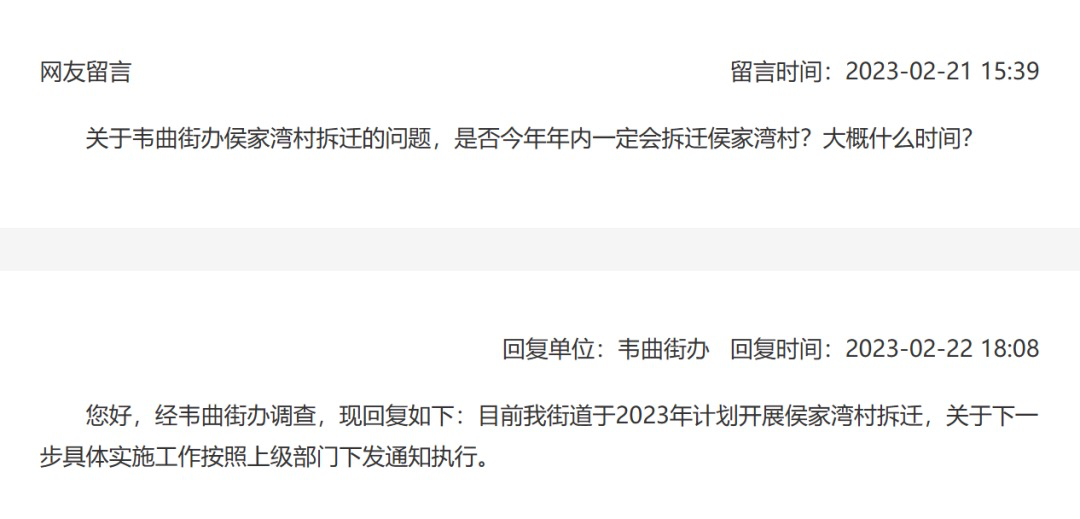 网友留言

留言时间：2023-02-21 15:39

关于韦曲街办侯家湾村拆迁的问题，是否今年年内一定会拆迁侯家湾村？大概什么时间?

回复单位：韦曲街办　回复时间：2023-02-22 18:08

您好，经韦曲街办调查，现回复如下：目前我街道于2023年计划开展侯家湾村拆迁，关于下一步具体实施工作按照上级部门下发通知执行。